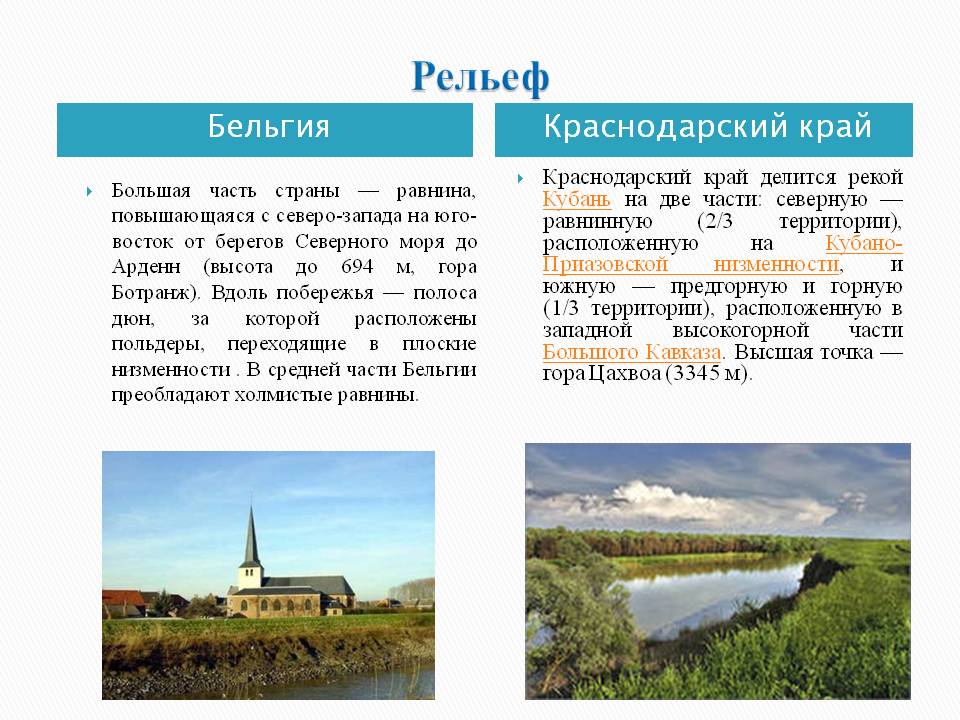 Рельеф

Бельгия

Большая часть страны — равнина, повышающаяся с северо-запада на юго-восток от берегов Северного моря до Арденн (высота до 694 м, гора Ботранж). Вдоль побережья — полоса дюн, за которой расположены польдеры, переходящие в плоские низменности . В средней части Бельгии преобладают холмистые равнины.

Краснодарский край

Краснодарский край делится рекой Кубань на две части: северную — равнинную (2/3 территории), расположенную на Кубано-Приазовской низменности, и южную — предгорную и горную (1/3 территории), расположенную в западной высокогорной части Большого Кавказа. Высшая точка — гора Цахвоа (3345 м).